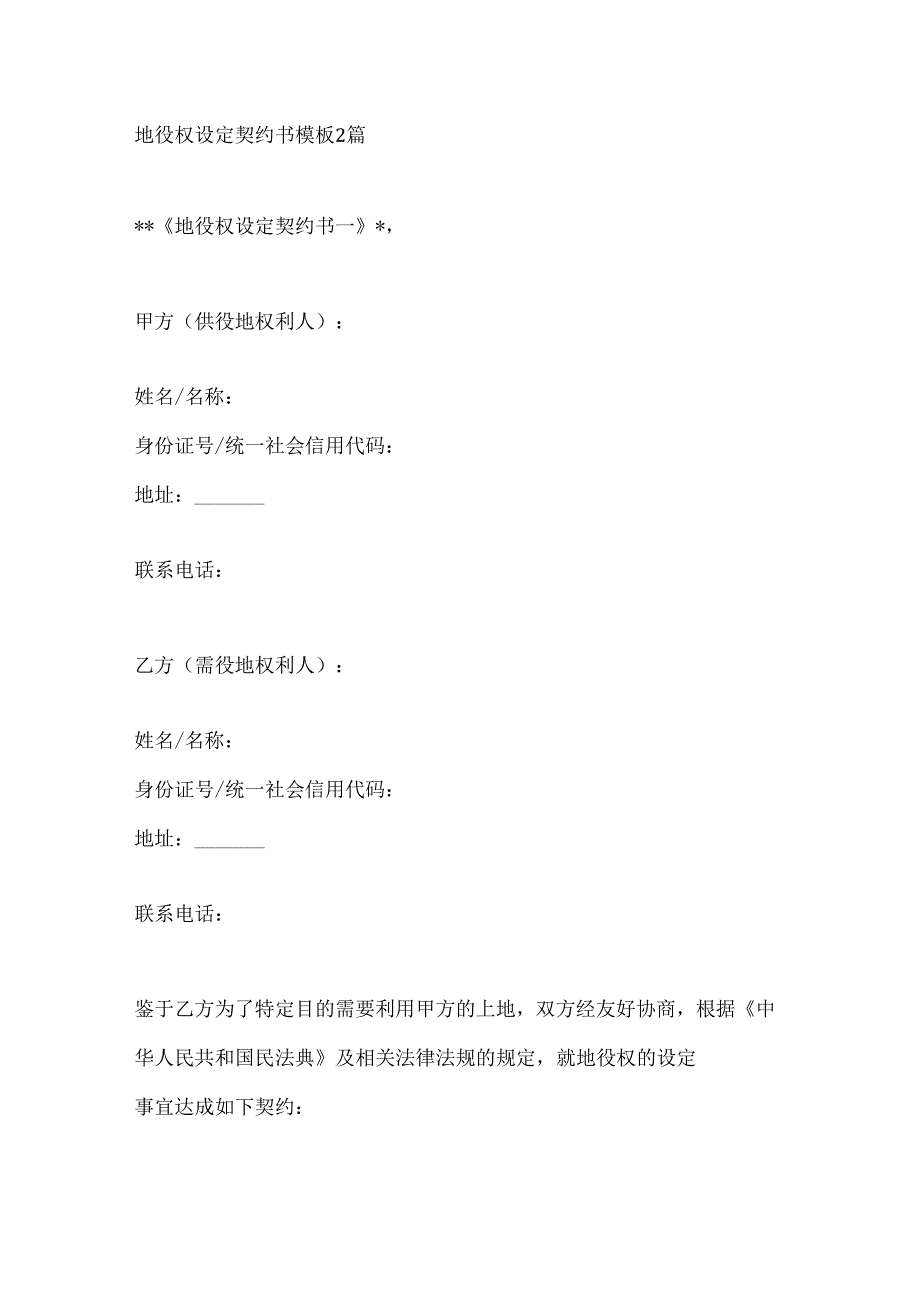 地役权设定契约书模板2篇

**《地役权设定契约书一》*,

甲方（供役地权利人）：

姓名/名称：

身份证号/统一社会信用代码：

地址：_______

联系电话：

乙方（需役地权利人）：

姓名/名称：

身份证号/统一社会信用代码：

地址：_______

联系电话：

鉴于乙方为了特定目的需要利用甲方的上地，双方经友好协商，根据《中华人民共和国民法典》及相关法律法规的规定，就地役权的设定事宜达成如下契约：